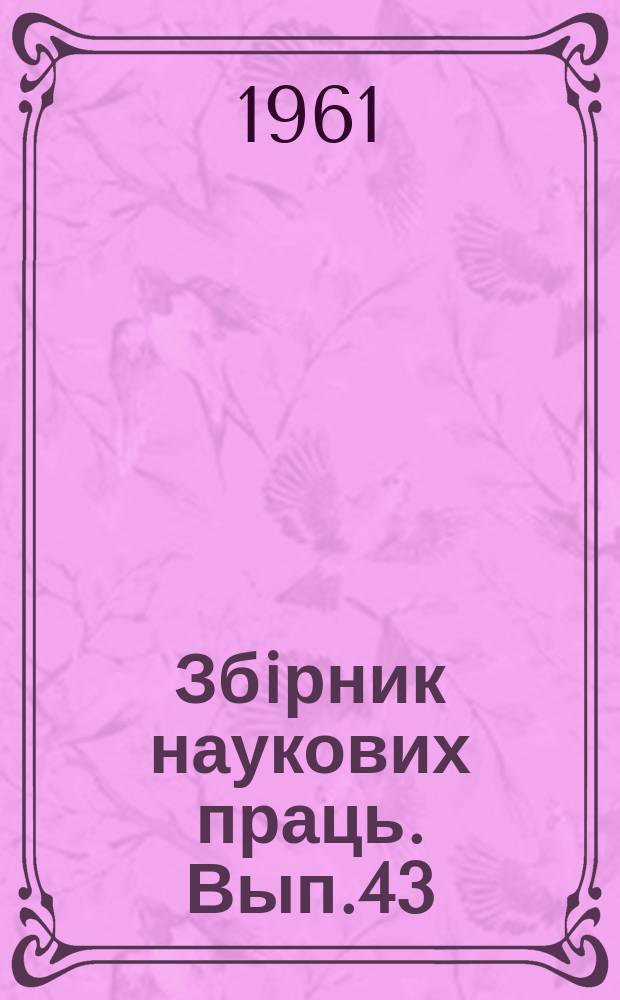 1961

Збірник наукових праць. Вып.43